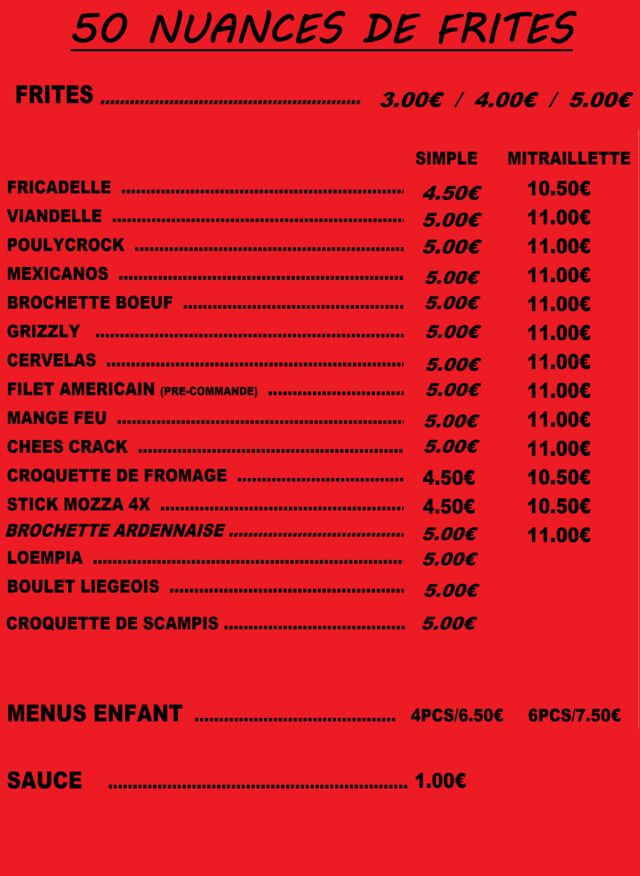 50 NUANCES DE FRITES

FRITES 3.00€ / 4.00€ / 5.00€

SIMPLE MITRAILLETTE

FRICADELLE 4.50€ 10.50€
VIANDELLE 5.00€ 11.00€
POULYCROCK 5.00€ 11.00€
MEXICANOS 5.00€ 11.00€
BROCHETTE BOEUF 5.00€ 11.00€
GRIZZLY 5.00€ 11.00€
CERVELAS 5.00€ 11.00€
FILET AMERICAIN (PRE-COMMANDE) 5.00€ 11.00€
MANGE FEU 5.00€ 11.00€
CHEES CRACK 5.00€ 11.00€
CROQUETTE DE FROMAGE 4.50€ 10.50€
STICK MOZZA 4X 4.50€ 10.50€
BROCHETTE ARDENNAISE 5.00€ 11.00€
LOEMPIA 5.00€
BOULET LIEGEOIS 5.00€
CROQUETTE DE SCAMPIS 5.00€

MENUS ENFANT 4PCS/6.50€ 6PCS/7.50€

SAUCE 1.00€